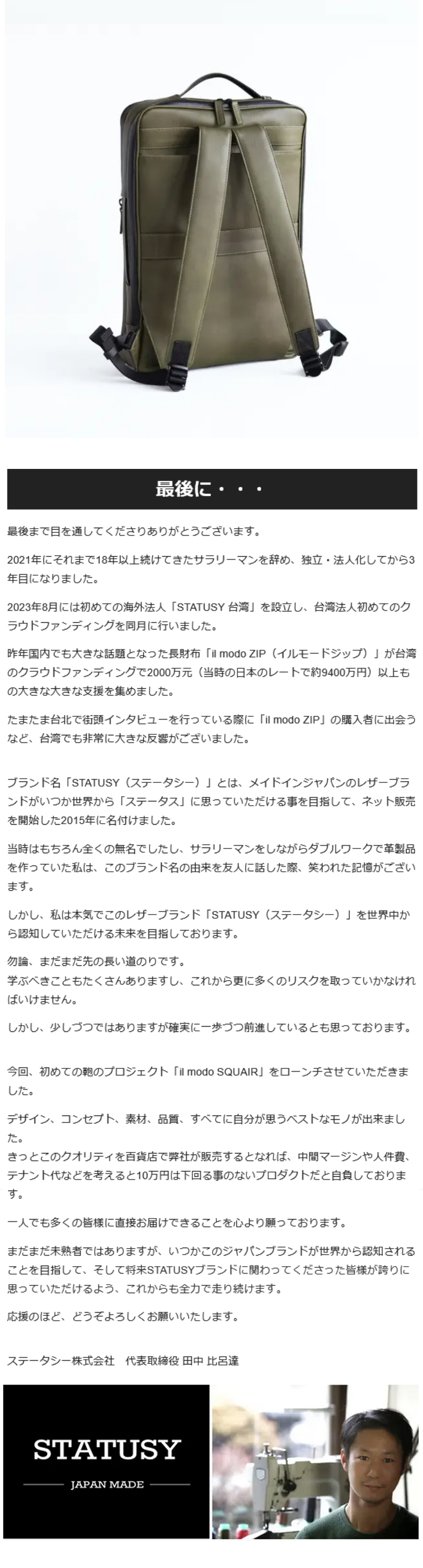 最後に・・・

最後まで目を通してくださりありがとうございます。

2021年にそれまで18年以上続けてきたサラリーマンを辞め、独立・法人化してから3年目になりました。

2023年8月には初めての海外法人「STATUSY 台湾」を設立し、台湾法人初めてのクラウドファンディングを同月に行いました。

昨年国内でも大きな話題となった長財布「il modo ZIP（イルモードジップ）」が台湾のクラウドファンディングで2000万元（当時の日本のレートで約9400万円）以上もの大きな大きな支援を集めました。

たまたま台北で街頭インタビューを行っている際に「il modo ZIP」の購入者に出会うなど、台湾でも非常に大きな反響がございました。

ブランド名「STATUSY（ステータシー）」とは、メイドインジャパンのレザーブランドがいつか世界から「ステータス」に思っていただける事を目指して、ネット販売を開始した2015年に名付けました。

当時はもちろん全くの無名でしたし、サラリーマンをしながらダブルワークで革製品を作っていた私は、このブランド名の由来を友人に話した際、笑われた記憶がございます。

しかし、私は本気でこのレザーブランド「STATUSY（ステータシー）」を世界中から認知していただける未来を目指しております。

勿論、まだまだ先の長い道のりです。
学ぶべきこともたくさんありますし、これから更に多くのリスクを取っていかなければいけません。

しかし、少しづつではありますが確実に一歩づつ前進しているとも思っております。

今回、初めての鞄のプロジェクト「il modo SQUAIR」をローンチさせていただきました。

デザイン、コンセプト、素材、品質、すべてに自分が思うベストなモノが出来ました。
きっとこのクオリティを百貨店で弊社が販売するとなれば、中間マージンや人件費、テナント代などを考えると10万円は下回る事のないプロダクトだと自負しております。

一人でも多くの皆様に直接お届けできることを心より願っております。

まだまだ未熟者ではありますが、いつかこのジャパンブランドが世界から認知されることを目指して、そして将来STATUSYブランドに関わってくださった皆様が誇りに思っていただけるよう、これからも全力で走り続けます。

応援のほど、どうぞよろしくお願いいたします。

ステータシー株式会社　代表取締役 田中 比呂達

STATUSY
JAPAN MADE